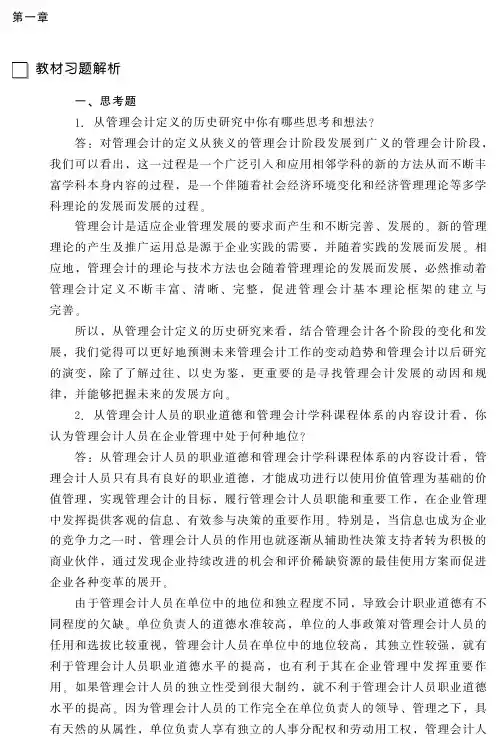 第一章

教材习题解析

一、思考题

1. 从管理会计定义的历史研究中你有哪些思考和想法？

答：对管理会计的定义从狭义的管理会计阶段发展到广义的管理会计阶段，我们可以看出，这一过程是一个广泛引入和应用相邻学科的新的方法从而不断丰富学科本身内容的过程，是一个伴随着社会经济环境变化和经济管理理论等多学科理论的发展而发展的过程。

管理会计是适应企业管理发展的要求而产生和不断完善、发展的。新的管理理论的产生及推广运用总是源于企业实践的需要，并随着实践的发展而发展。相应地，管理会计的理论与技术方法也会随着管理理论的发展而发展，必然推动着管理会计定义不断丰富、清晰、完整，促进管理会计基本理论框架的建立与完善。

所以，从管理会计定义的历史研究来看，结合管理会计各个阶段的变化和发展，我们觉得可以更好地预测未来管理会计工作的变动趋势和管理会计以后研究的演变，除了了解过往、以史为鉴，更重要的是寻找管理会计发展的动因和规律，并能够把握未来的发展方向。

2. 从管理会计人员的职业道德和管理会计学科课程体系的内容设计看，你认为管理会计人员在企业管理中处于何种地位？

答：从管理会计人员的职业道德和管理会计学科课程体系的内容设计看，管理会计人员只有具有良好的职业道德，才能成功进行以使用价值管理为基础的价值管理，实现管理会计的目标，履行管理会计人员职能和重要工作，在企业管理中发挥提供客观的信息、有效参与决策的重要作用。特别是，当信息也成为企业的竞争力之一时，管理会计人员的作用也就逐渐从辅助性决策支持者转为积极的商业伙伴，通过发现企业持续改进的机会和评价稀缺资源的最佳使用方案而促进企业各种变革的展开。

由于管理会计人员在单位中的地位和独立程度不同，导致会计职业道德有不同程度的欠缺。单位负责人的道德水准较高，单位的人事政策对管理会计人员的任用和选拔比较重视，管理会计人员在单位中的地位较高，其独立性较强，就有利于管理会计人员职业道德水平的提高，也有利于其在企业管理中发挥重要作用。如果管理会计人员的独立性受到很大制约，就不利于管理会计人员职业道德水平的提高。因为管理会计人员的工作完全在单位负责人的领导、管理之下，具有天然的从属性，单位负责人享有独立的人事分配权和劳动用工权，管理会计人